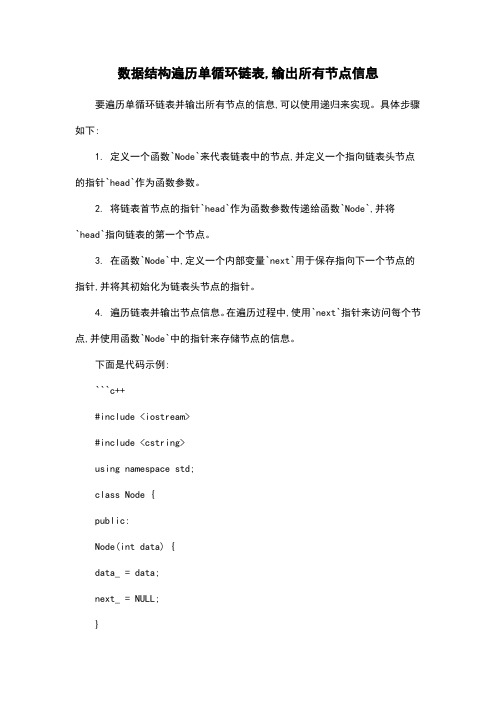 数据结构遍历单循环链表,输出所有节点信息

要遍历单循环链表并输出所有节点的信息,可以使用递归来实现。具体步骤如下:

1. 定义一个函数`Node`来代表链表中的节点,并定义一个指向链表头节点的指针`head`作为函数参数。

2. 将链表首节点的指针`head`作为函数参数传递给函数`Node`,并将`head`指向链表的第一个节点。

3. 在函数`Node`中,定义一个内部变量`next`用于保存指向下一个节点的指针,并将其初始化为链表头节点的指针。

4. 遍历链表并输出节点信息。在遍历过程中,使用`next`指针来访问每个节点,并使用函数`Node`中的指针来存储节点的信息。

下面是代码示例:

```c++

#include <iostream>

#include <cstring>

using namespace std;

class Node {

public:

Node(int data) {

data_ = data;

next_ = NULL;

}